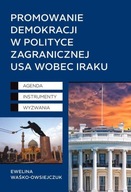 PROMOWANIE DEMOKRACJI W POLITYCE ZAGRANICZNEJ USA WOBEC IRAKU

AGENDA

INSTRUMENTY

WYZWANIA

EWELINA WAŚKO-OWSIEJCZUK